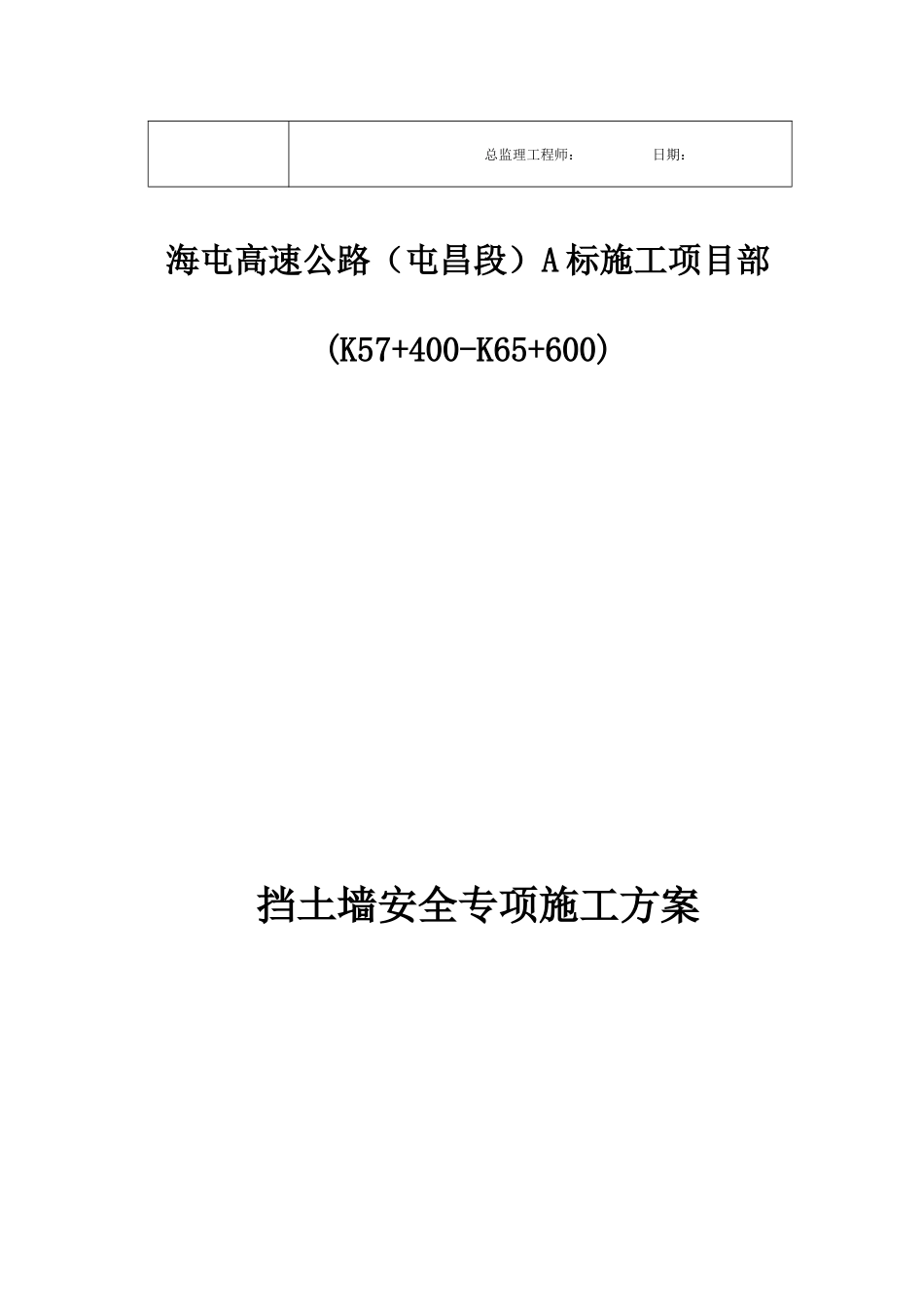 | | 总监理工程师： 日期： |
|---|---|

海屯高速公路（屯昌段）A标施工项目部

(K57+400-K65+600)

挡土墙安全专项施工方案